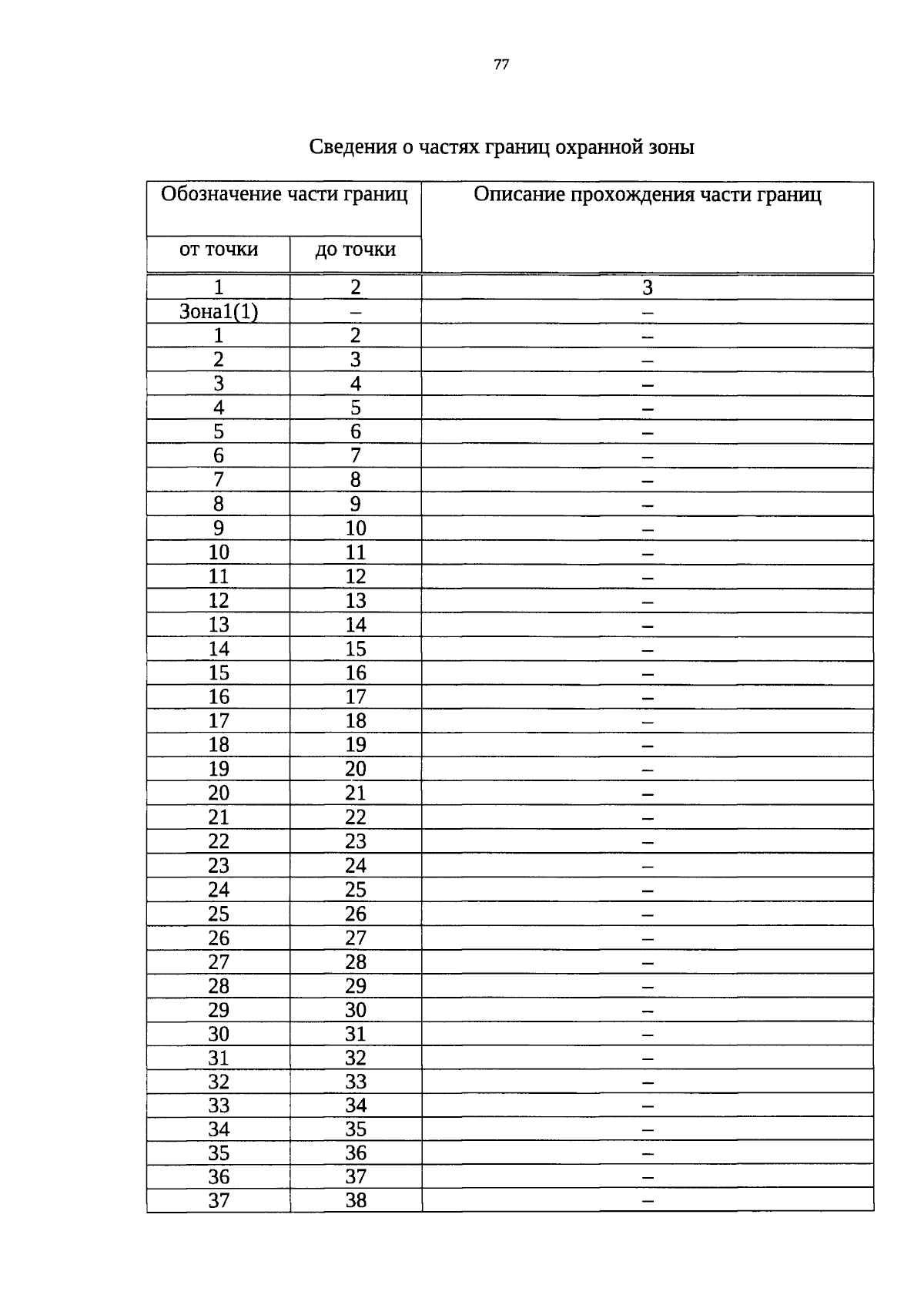 77

Сведения о частях границ охранной зоны

| Обозначение части границ | | Описание прохождения части границ |
|---|---|---|
| от точки | до точки | |
| 1 | 2 | 3 |
| Зона1(1) | – | – |
| 1 | 2 | – |
| 2 | 3 | – |
| 3 | 4 | – |
| 4 | 5 | – |
| 5 | 6 | – |
| 6 | 7 | – |
| 7 | 8 | – |
| 8 | 9 | – |
| 9 | 10 | – |
| 10 | 11 | – |
| 11 | 12 | – |
| 12 | 13 | – |
| 13 | 14 | – |
| 14 | 15 | – |
| 15 | 16 | – |
| 16 | 17 | – |
| 17 | 18 | – |
| 18 | 19 | – |
| 19 | 20 | – |
| 20 | 21 | – |
| 21 | 22 | – |
| 22 | 23 | – |
| 23 | 24 | – |
| 24 | 25 | – |
| 25 | 26 | – |
| 26 | 27 | – |
| 27 | 28 | – |
| 28 | 29 | – |
| 29 | 30 | – |
| 30 | 31 | – |
| 31 | 32 | – |
| 32 | 33 | – |
| 33 | 34 | – |
| 34 | 35 | – |
| 35 | 36 | – |
| 36 | 37 | – |
| 37 | 38 | – |